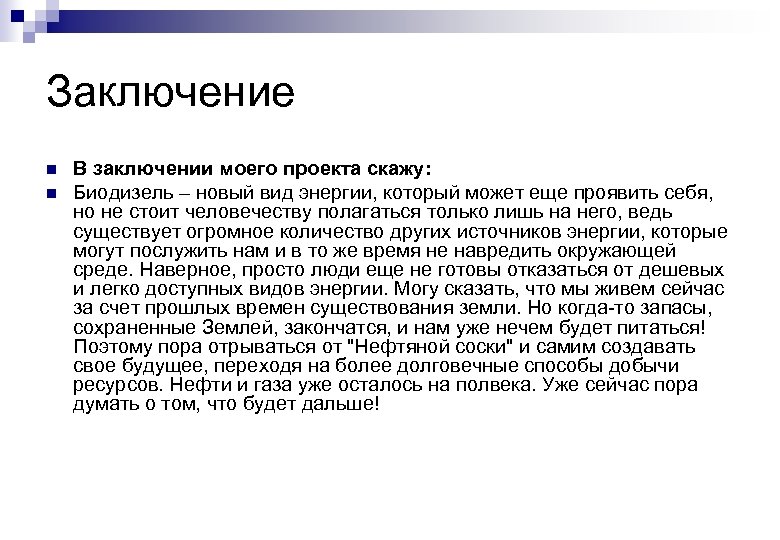 Заключение

В заключении моего проекта скажу:

Биодизель – новый вид энергии, который может еще проявить себя, но не стоит человечеству полагаться только лишь на него, ведь существует огромное количество других источников энергии, которые могут послужить нам и в то же время не навредить окружающей среде. Наверное, просто люди еще не готовы отказаться от дешевых и легко доступных видов энергии. Могу сказать, что мы живем сейчас за счет прошлых времен существования земли. Но когда-то запасы, сохраненные Землей, закончатся, и нам уже нечем будет питаться! Поэтому пора отрываться от "Нефтяной соски" и самим создавать свое будущее, переходя на более долговечные способы добычи ресурсов. Нефти и газа уже осталось на полвека. Уже сейчас пора думать о том, что будет дальше!